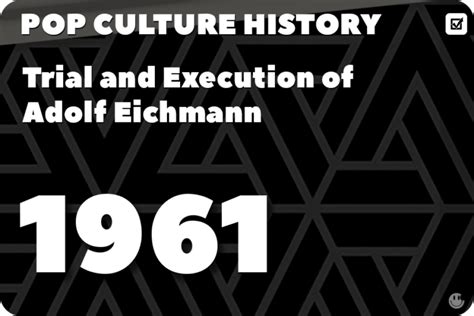 POP CULTURE HISTORY

Trial and Execution of Adolf Eichmann

1961